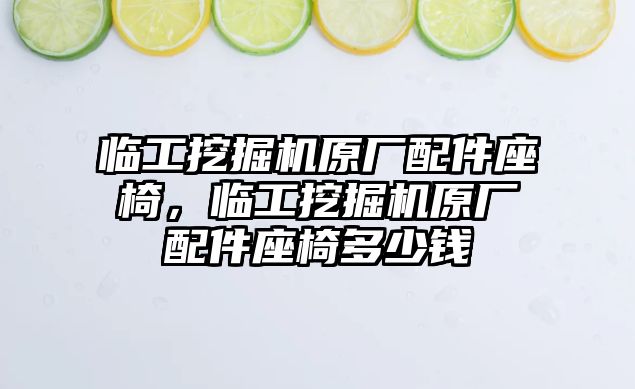 临工挖掘机原厂配件座椅，临工挖掘机原厂配件座椅多少钱